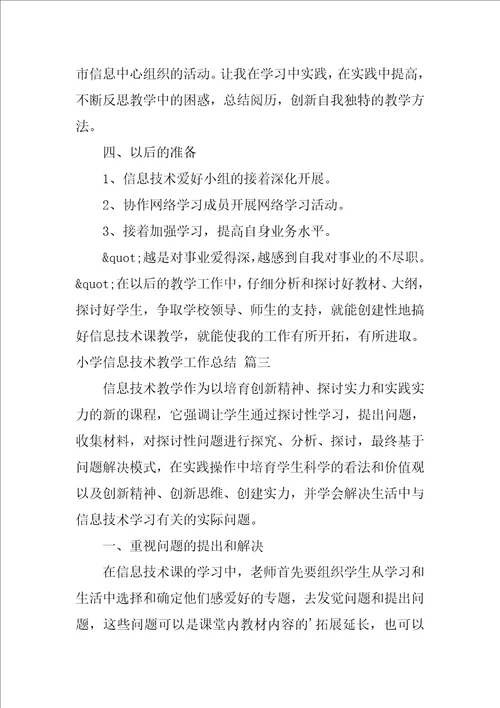 市信息中心组织的活动。让我在学习中实践，在实践中提高，不断反思教学中的困惑，总结阅历，创新自我独特的教学方法。

四、以后的准备

1、信息技术爱好小组的接着深化开展。

2、协作网络学习成员开展网络学习活动。

3、接着加强学习，提高自身业务水平。

&quot;越是对事业爱得深，越感到自我对事业的不尽职。&quot;在以后的教学工作中，仔细分析和探讨好教材、大纲，探讨好学生，争取学校领导、师生的支持，就能创建性地搞好信息技术课教学，就能使我的工作有所开拓，有所进取。

小学信息技术教学工作总结 篇三

信息技术教学作为以培育创新精神、探讨实力和实践实力的新的课程，它强调让学生通过探讨性学习，提出问题，收集材料，对探讨性问题进行探究、分析、探讨，最终基于问题解决模式，在实践操作中培育学生科学的看法和价值观以及创新精神、创新思维、创建实力，并学会解决生活中与信息技术学习有关的实际问题。

一、重视问题的提出和解决

在信息技术课的学习中，老师首先要组织学生从学习和生活中选择和确定他们感爱好的专题，去发觉问题和提出问题，这些问题可以是课堂内教材内容的'拓展延长，也可以